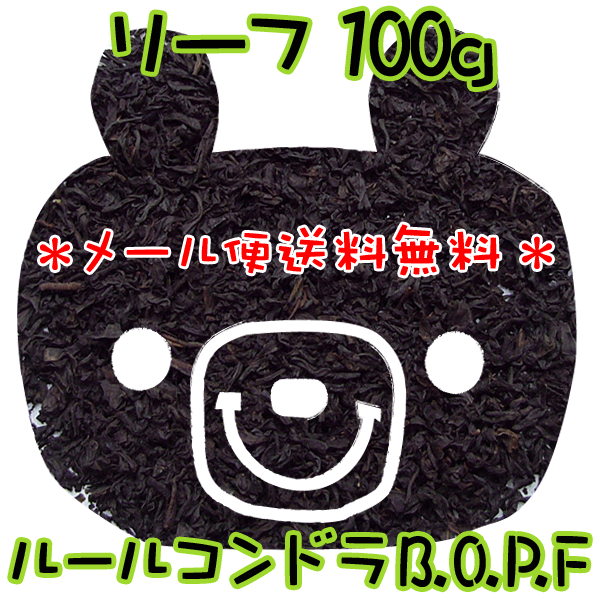 リーフ 100g

＊メール便送料無料＊

ルールコンドラB.O.P.F